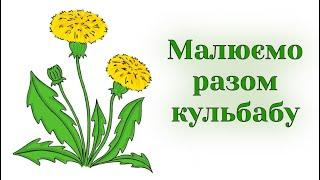 Малюємо разом кульбабу